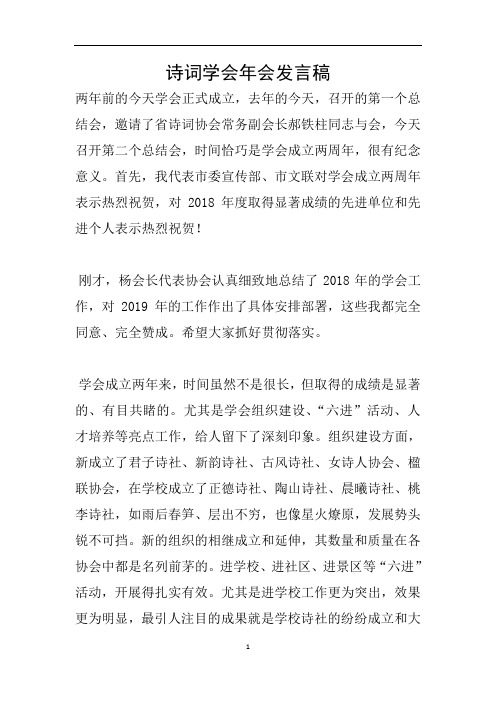 诗词学会年会发言稿

两年前的今天学会正式成立，去年的今天，召开的第一个总结会，邀请了省诗词协会常务副会长郝铁柱同志与会，今天召开第二个总结会，时间恰巧是学会成立两周年，很有纪念意义。首先，我代表市委宣传部、市文联对学会成立两周年表示热烈祝贺，对 2018 年度取得显著成绩的先进单位和先进个人表示热烈祝贺！

刚才，杨会长代表协会认真细致地总结了 2018 年的学会工作，对 2019 年的工作作出了具体安排部署，这些我都完全同意、完全赞成。希望大家抓好贯彻落实。

学会成立两年来，时间虽然不是很长，但取得的成绩是显著的、有目共睹的。尤其是学会组织建设、“六进”活动、人才培养等亮点工作，给人留下了深刻印象。组织建设方面，新成立了君子诗社、新韵诗社、古风诗社、女诗人协会、楹联协会，在学校成立了正德诗社、陶山诗社、晨曦诗社、桃李诗社，如雨后春笋、层出不穷，也像星火燎原，发展势头锐不可挡。新的组织的相继成立和延伸，其数量和质量在各协会中都是名列前茅的。进学校、进社区、进景区等“六进”活动，开展得扎实有效。尤其是进学校工作更为突出，效果更为明显，最引人注目的成果就是学校诗社的纷纷成立和大

1